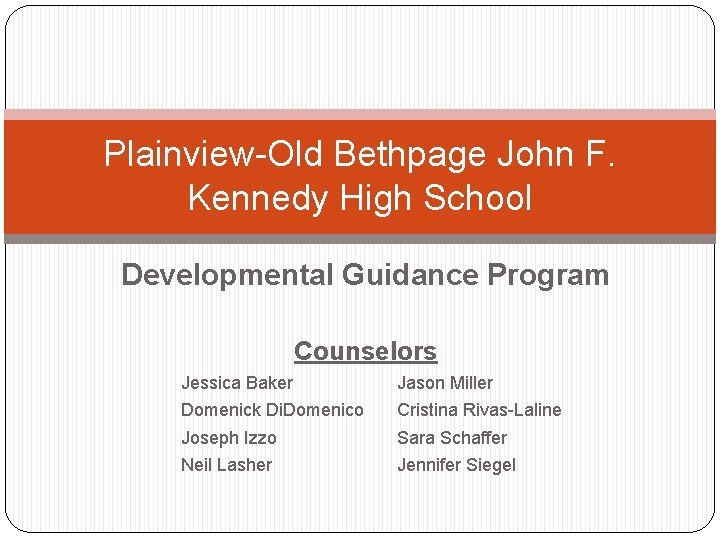 Plainview-Old Bethpage John F. Kennedy High School

Developmental Guidance Program

Counselors

Jessica Baker
Domenick DiDomenico
Joseph Izzo
Neil Lasher

Jason Miller
Cristina Rivas-Laline
Sara Schaffer
Jennifer Siegel